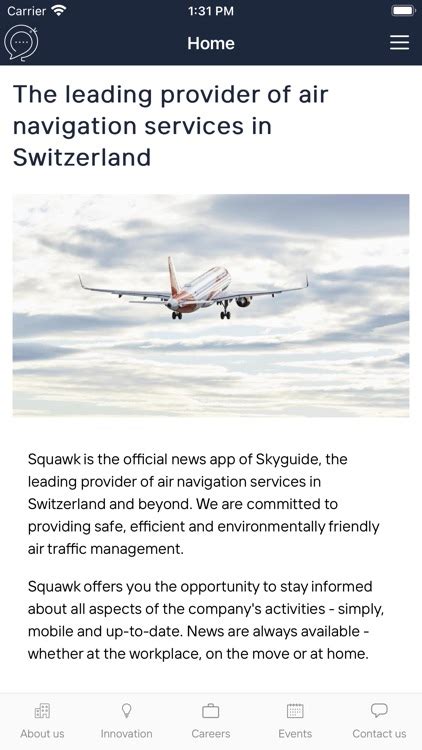 Carrier 1:31 PM

Home

The leading provider of air navigation services in Switzerland

Squawk is the official news app of Skyguide, the leading provider of air navigation services in Switzerland and beyond. We are committed to providing safe, efficient and environmentally friendly air traffic management.

Squawk offers you the opportunity to stay informed about all aspects of the company's activities - simply, mobile and up-to-date. News are always available - whether at the workplace, on the move or at home.

About us Innovation Careers Events Contact us